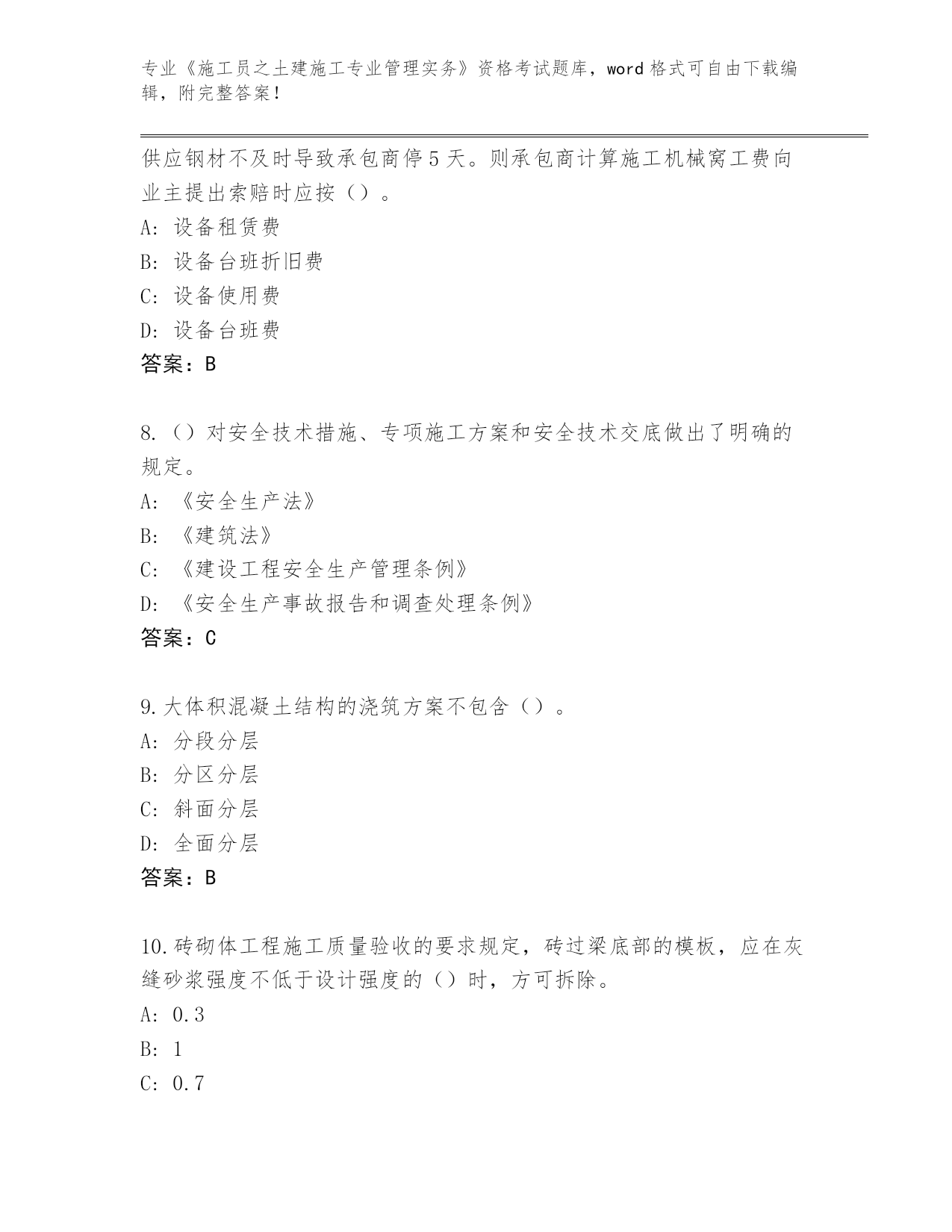 专业《施工员之土建施工专业管理实务》资格考试题库，word 格式可自由下载编辑，附完整答案!

供应钢材不及时导致承包商停 5 天。则承包商计算施工机械窝工费向业主提出索赔时应按（）。

A: 设备租赁费

B: 设备台班折旧费

C: 设备使用费

D: 设备台班费

答案：B

8.（）对安全技术措施、专项施工方案和安全技术交底做出了明确的规定。

A: 《安全生产法》

B: 《建筑法》

C: 《建设工程安全生产管理条例》

D: 《安全生产事故报告和调查处理条例》

答案：C

9.大体积混凝土结构的浇筑方案不包含（）。

A: 分段分层

B: 分区分层

C: 斜面分层

D: 全面分层

答案：B

10.砖砌体工程施工质量验收的要求规定，砖过梁底部的模板，应在灰缝砂浆强度不低于设计强度的（）时，方可拆除。

A: 0.3

B: 1

C: 0.7